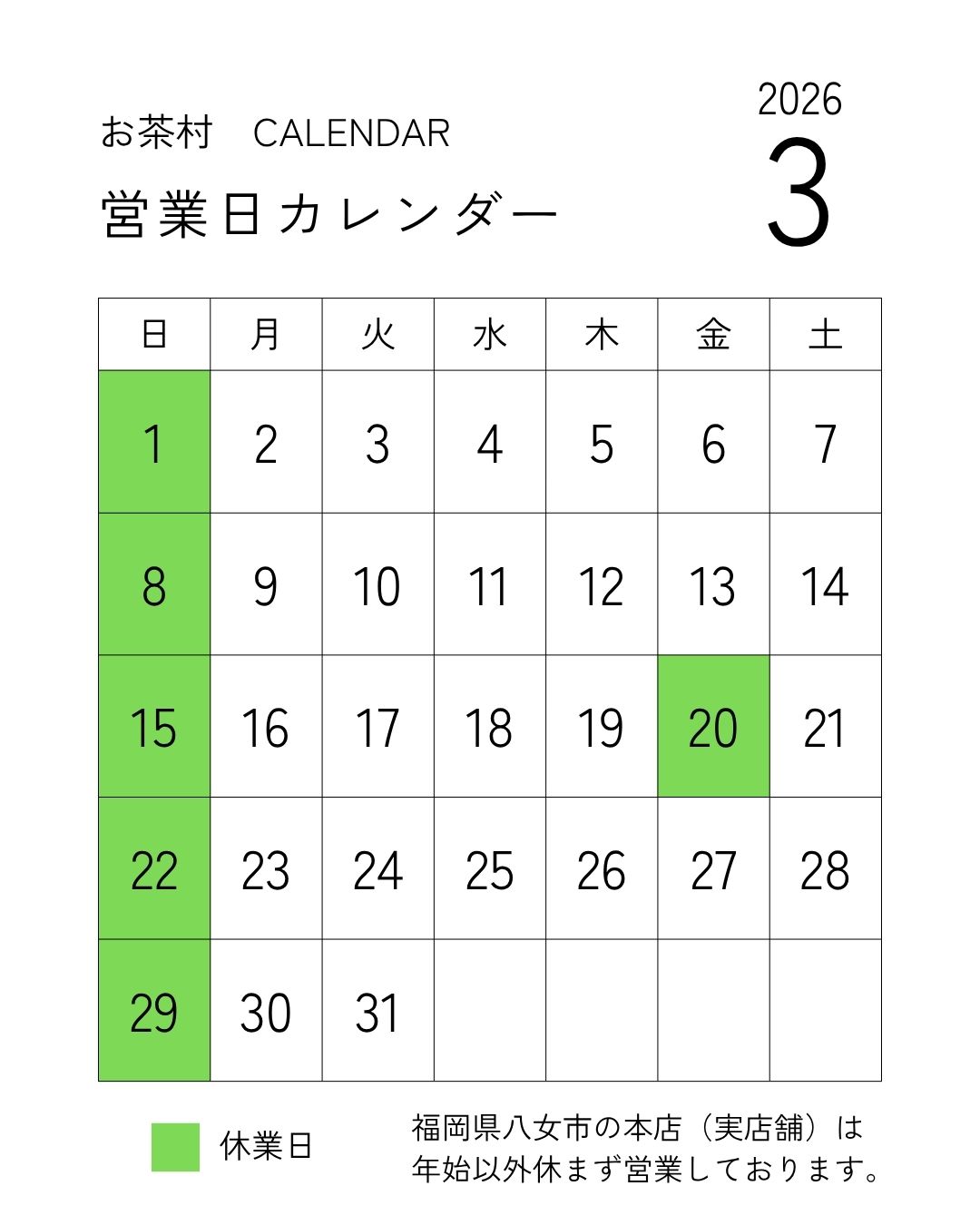 お茶村　CALENDAR

営業日カレンダー

2026
3

| 日 | 月 | 火 | 水 | 木 | 金 | 土 |
|---|---|---|---|---|---|---|
| 1 | 2 | 3 | 4 | 5 | 6 | 7 |
| 8 | 9 | 10 | 11 | 12 | 13 | 14 |
| 15 | 16 | 17 | 18 | 19 | 20 | 21 |
| 22 | 23 | 24 | 25 | 26 | 27 | 28 |
| 29 | 30 | 31 | | | | |

休業日

福岡県八女市の本店（実店舗）は年始以外休まず営業しております。